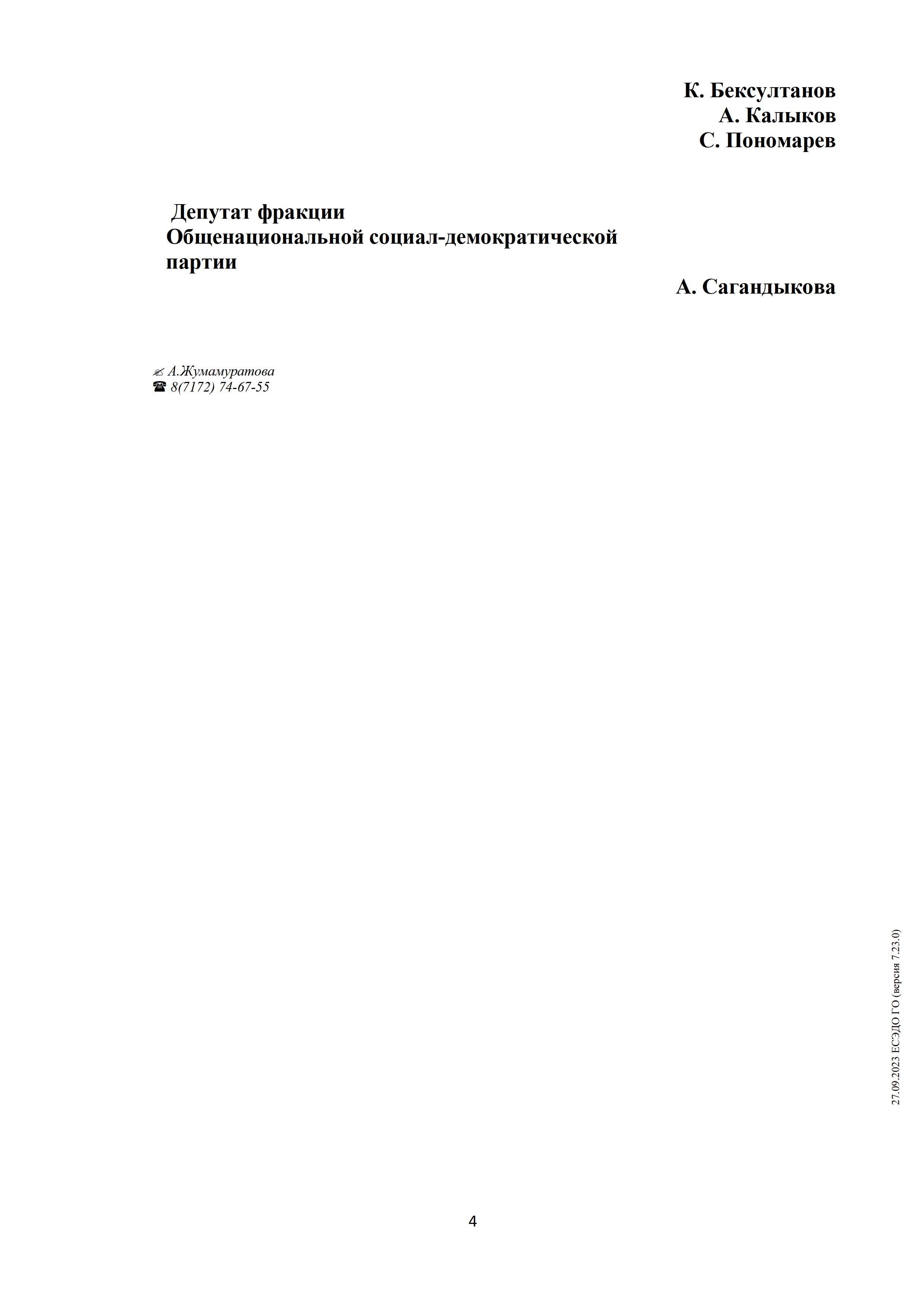 К. Бексултанов
А. Калыков
С. Пономарев

Депутат фракции
Общенациональной социал-демократической партии

А. Сагандыкова

✍ А.Жумамуратова
☎ 8(7172) 74-67-55

27.09.2023 ЕСЭДО ГО (версия 7.23.0)

4